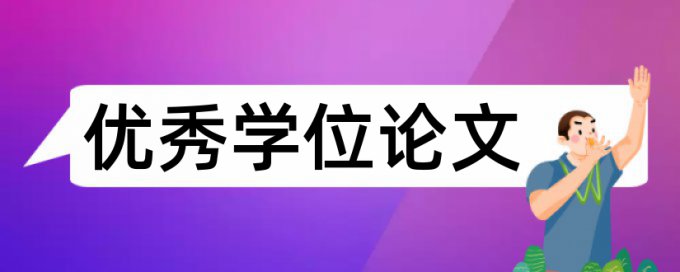 优秀学位论文